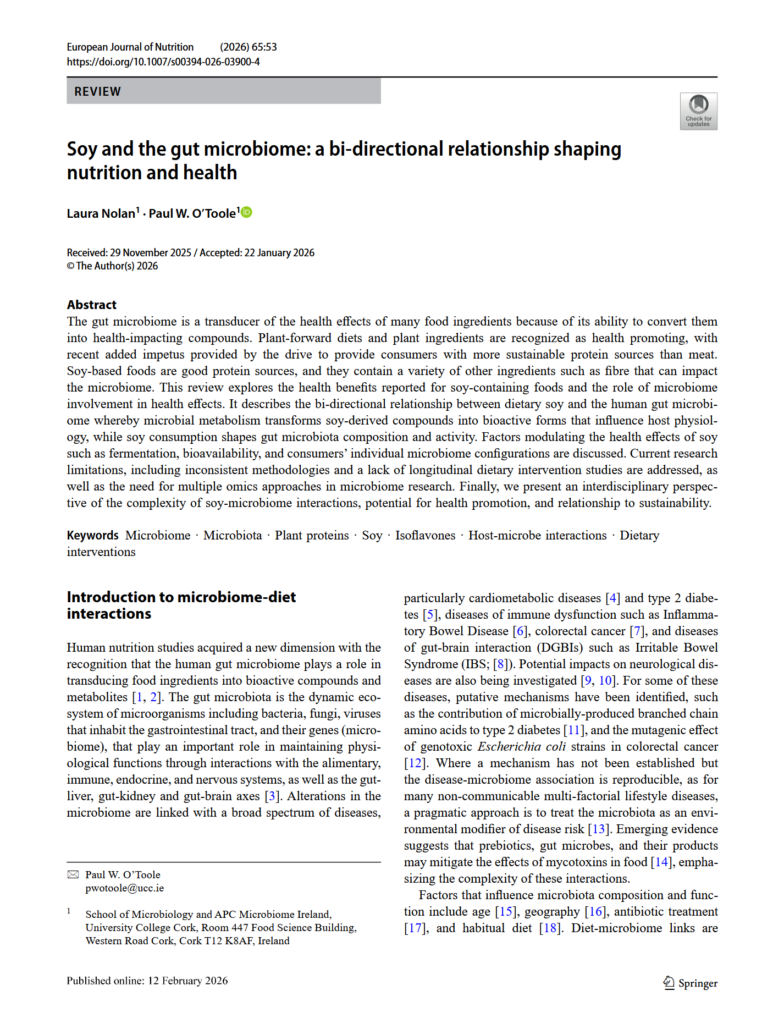 European Journal of Nutrition (2026) 65:53
https://doi.org/10.1007/s00394-026-03900-4

REVIEW

Check for updates

Soy and the gut microbiome: a bi-directional relationship shaping nutrition and health

Laura Nolan$^1$ · Paul W. O'Toole$^1$

Received: 29 November 2025 / Accepted: 22 January 2026
© The Author(s) 2026

Abstract
The gut microbiome is a transducer of the health effects of many food ingredients because of its ability to convert them into health-impacting compounds. Plant-forward diets and plant ingredients are recognized as health promoting, with recent added impetus provided by the drive to provide consumers with more sustainable protein sources than meat. Soy-based foods are good protein sources, and they contain a variety of other ingredients such as fibre that can impact the microbiome. This review explores the health benefits reported for soy-containing foods and the role of microbiome involvement in health effects. It describes the bi-directional relationship between dietary soy and the human gut microbiome whereby microbial metabolism transforms soy-derived compounds into bioactive forms that influence host physiology, while soy consumption shapes gut microbiota composition and activity. Factors modulating the health effects of soy such as fermentation, bioavailability, and consumers' individual microbiome configurations are discussed. Current research limitations, including inconsistent methodologies and a lack of longitudinal dietary intervention studies are addressed, as well as the need for multiple omics approaches in microbiome research. Finally, we present an interdisciplinary perspective of the complexity of soy-microbiome interactions, potential for health promotion, and relationship to sustainability.

Keywords Microbiome · Microbiota · Plant proteins · Soy · Isoflavones · Host-microbe interactions · Dietary interventions

Introduction to microbiome-diet interactions

Human nutrition studies acquired a new dimension with the recognition that the human gut microbiome plays a role in transducing food ingredients into bioactive compounds and metabolites [1, 2]. The gut microbiota is the dynamic ecosystem of microorganisms including bacteria, fungi, viruses that inhabit the gastrointestinal tract, and their genes (microbiome), that play an important role in maintaining physiological functions through interactions with the alimentary, immune, endocrine, and nervous systems, as well as the gut-liver, gut-kidney and gut-brain axes [3]. Alterations in the microbiome are linked with a broad spectrum of diseases,

✉ Paul W. O'Toole
pwotoole@ucc.ie

$^1$ School of Microbiology and APC Microbiome Ireland, University College Cork, Room 447 Food Science Building, Western Road Cork, Cork T12 K8AF, Ireland

particularly cardiometabolic diseases [4] and type 2 diabetes [5], diseases of immune dysfunction such as Inflammatory Bowel Disease [6], colorectal cancer [7], and diseases of gut-brain interaction (DGBIs) such as Irritable Bowel Syndrome (IBS; [8]). Potential impacts on neurological diseases are also being investigated [9, 10]. For some of these diseases, putative mechanisms have been identified, such as the contribution of microbially-produced branched chain amino acids to type 2 diabetes [11], and the mutagenic effect of genotoxic Escherichia coli strains in colorectal cancer [12]. Where a mechanism has not been established but the disease-microbiome association is reproducible, as for many non-communicable multi-factorial lifestyle diseases, a pragmatic approach is to treat the microbiota as an environmental modifier of disease risk [13]. Emerging evidence suggests that prebiotics, gut microbes, and their products may mitigate the effects of mycotoxins in food [14], emphasizing the complexity of these interactions.

Factors that influence microbiota composition and function include age [15], geography [16], antibiotic treatment [17], and habitual diet [18]. Diet-microbiome links are

Published online: 12 February 2026

Springer